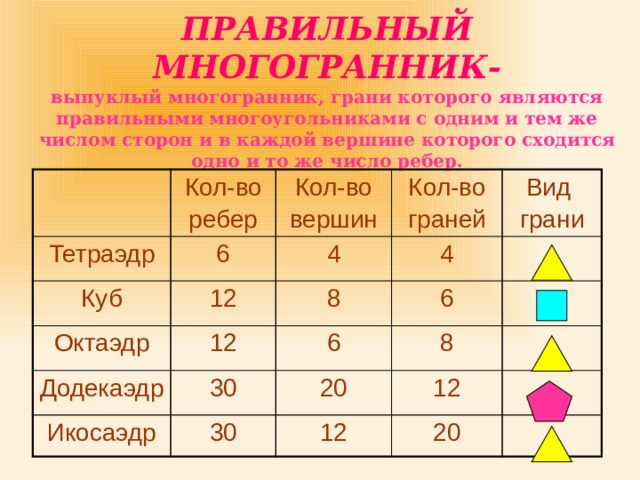 ПРАВИЛЬНЫЙ МНОГОГРАННИК-

выпуклый многогранник, грани которого являются правильными многоугольниками с одним и тем же числом сторон и в каждой вершине которого сходится одно и то же число ребер.

| | Кол-во ребер | Кол-во вершин | Кол-во граней | Вид грани |
|---|---|---|---|---|
| Тетраэдр | 6 | 4 | 4 | |
| Куб | 12 | 8 | 6 | |
| Октаэдр | 12 | 6 | 8 | |
| Додекаэдр | 30 | 20 | 12 | |
| Икосаэдр | 30 | 12 | 20 | |